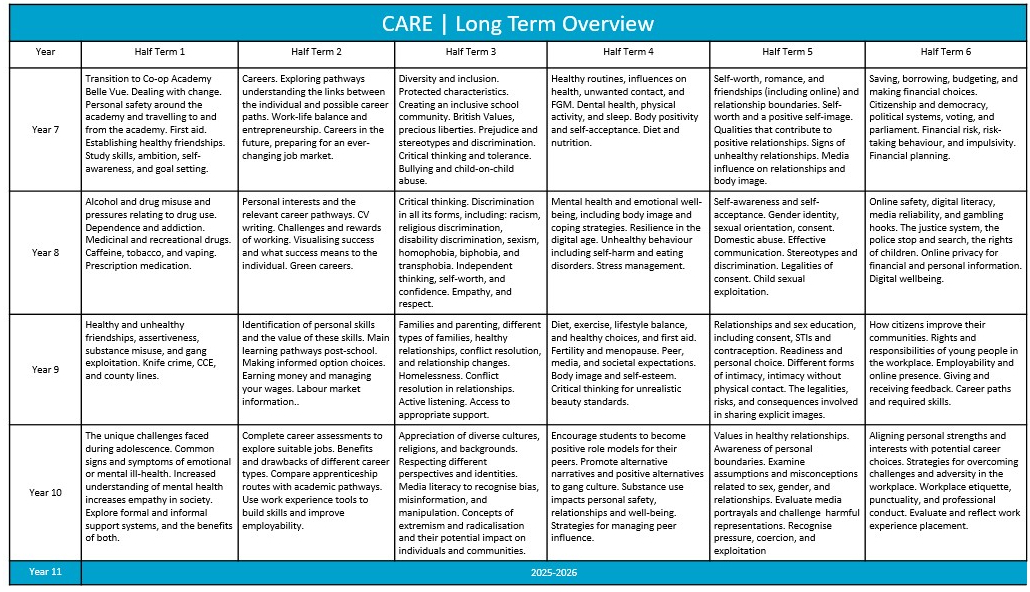 CARE | Long Term Overview

| Year | Half Term 1 | Half Term 2 | Half Term 3 | Half Term 4 | Half Term 5 | Half Term 6 |
|---|---|---|---|---|---|---|
| Year 7 | Transition to Co-op Academy Belle Vue. Dealing with change. Personal safety around the academy and travelling to and from the academy. First aid. Establishing healthy friendships. Study skills, ambition, self-awareness, and goal setting. | Careers. Exploring pathways understanding the links between the individual and possible career paths. Work-life balance and entrepreneurship. Careers in the future, preparing for an ever-changing job market. | Diversity and inclusion. Protected characteristics. Creating an inclusive school community. British Values, precious liberties. Prejudice and stereotypes and discrimination. Critical thinking and tolerance. Bullying and child-on-child abuse. | Healthy routines, influences on health, unwanted contact, and FGM. Dental health, physical activity, and sleep. Body positivity and self-acceptance. Diet and nutrition. | Self-worth, romance, and friendships (including online) and relationship boundaries. Self-worth and a positive self-image. Qualities that contribute to positive relationships. Signs of unhealthy relationships. Media influence on relationships and body image. | Saving, borrowing, budgeting, and making financial choices. Citizenship and democracy, political systems, voting, and parliament. Financial risk, risk-taking behaviour, and impulsivity. Financial planning. |
| Year 8 | Alcohol and drug misuse and pressures relating to drug use. Dependence and addiction. Medicinal and recreational drugs. Caffeine, tobacco, and vaping. Prescription medication. | Personal interests and the relevant career pathways. CV writing. Challenges and rewards of working. Visualising success and what success means to the individual. Green careers. | Critical thinking. Discrimination in all its forms, including: racism, religious discrimination, disability discrimination, sexism, homophobia, biphobia, and transphobia. Independent thinking, self-worth, and confidence. Empathy, and respect. | Mental health and emotional well-being, including body image and coping strategies. Resilience in the digital age. Unhealthy behaviour including self-harm and eating disorders. Stress management. | Self-awareness and self-acceptance. Gender identity, sexual orientation, consent. Domestic abuse. Effective communication. Stereotypes and discrimination. Legalities of consent. Child sexual exploitation. | Online safety, digital literacy, media reliability, and gambling hooks. The justice system, the police stop and search, the rights of children. Online privacy for financial and personal information. Digital wellbeing. |
| Year 9 | Healthy and unhealthy friendships, assertiveness, substance misuse, and gang exploitation. Knife crime, CCE, and county lines. | Identification of personal skills and the value of these skills. Main learning pathways post-school. Making informed option choices. Earning money and managing your wages. Labour market information.. | Families and parenting, different types of families, healthy relationships, conflict resolution, and relationship changes. Homelessness. Conflict resolution in relationships. Active listening. Access to appropriate support. | Diet, exercise, lifestyle balance, and healthy choices, and first aid. Fertility and menopause. Peer, media, and societal expectations. Body image and self-esteem. Critical thinking for unrealistic beauty standards. | Relationships and sex education, including consent, STIs and contraception. Readiness and personal choice. Different forms of intimacy, intimacy without physical contact. The legalities, risks, and consequences involved in sharing explicit images. | How citizens improve their communities. Rights and responsibilities of young people in the workplace. Employability and online presence. Giving and receiving feedback. Career paths and required skills. |
| Year 10 | The unique challenges faced during adolescence. Common signs and symptoms of emotional or mental ill-health. Increased understanding of mental health increases empathy in society. Explore formal and informal support systems, and the benefits of both. | Complete career assessments to explore suitable jobs. Benefits and drawbacks of different career types. Compare apprenticeship routes with academic pathways. Use work experience tools to build skills and improve employability. | Appreciation of diverse cultures, religions, and backgrounds. Respecting different perspectives and identities. Media literacy to recognise bias, misinformation, and manipulation. Concepts of extremism and radicalisation and their potential impact on individuals and communities. | Encourage students to become positive role models for their peers. Promote alternative narratives and positive alternatives to gang culture. Substance use impacts personal safety, relationships and well-being. Strategies for managing peer influence. | Values in healthy relationships. Awareness of personal boundaries. Examine assumptions and misconceptions related to sex, gender, and relationships. Evaluate media portrayals and challenge harmful representations. Recognise pressure, coercion, and exploitation | Aligning personal strengths and interests with potential career choices. Strategies for overcoming challenges and adversity in the workplace. Workplace etiquette, punctuality, and professional conduct. Evaluate and reflect work experience placement. |
| Year 11 | 2025-2026 | | | | | |